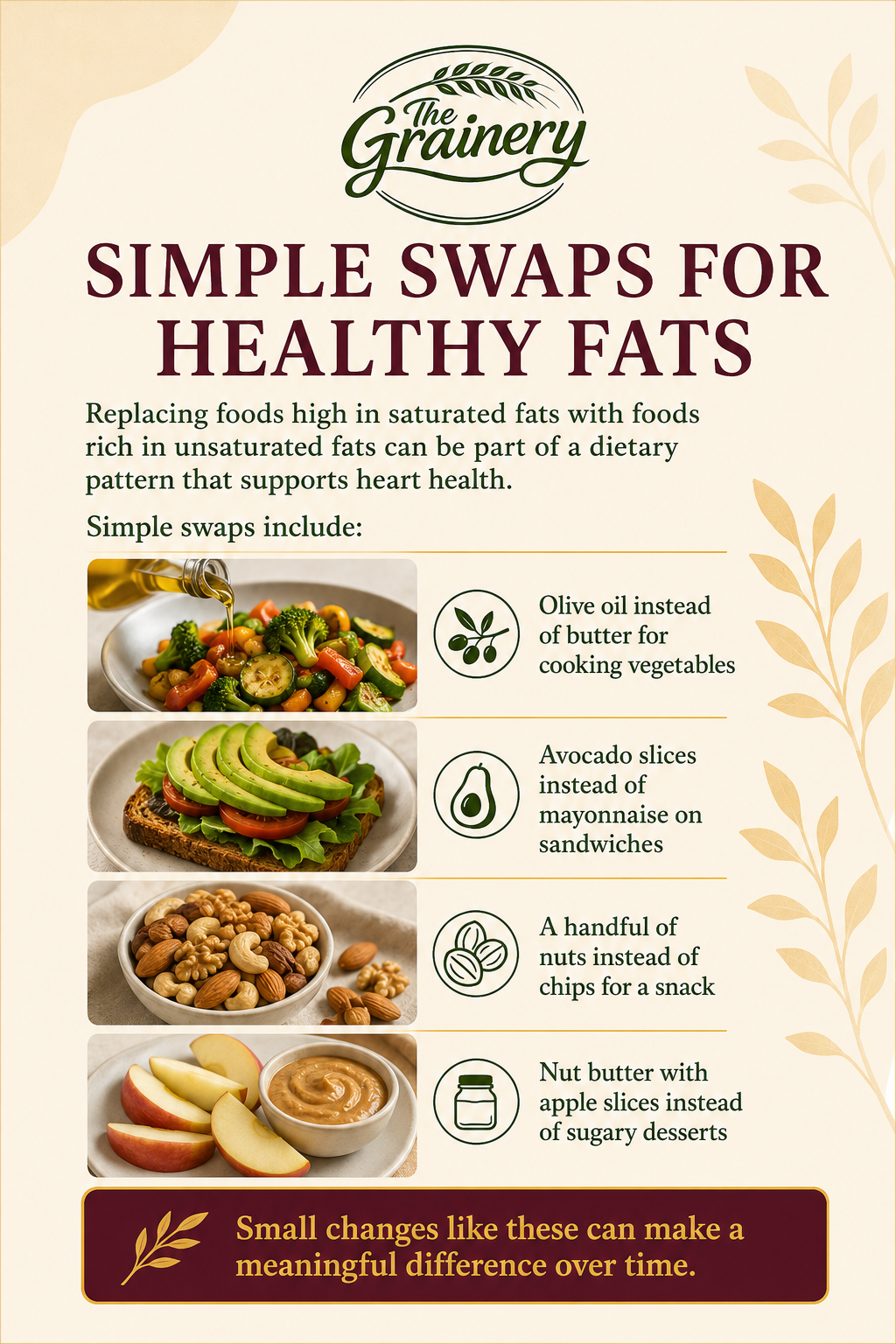 The Grainery

SIMPLE SWAPS FOR HEALTHY FATS

Replacing foods high in saturated fats with foods rich in unsaturated fats can be part of a dietary pattern that supports heart health.

Simple swaps include:

Olive oil instead of butter for cooking vegetables

Avocado slices instead of mayonnaise on sandwiches

A handful of nuts instead of chips for a snack

Nut butter with apple slices instead of sugary desserts

Small changes like these can make a meaningful difference over time.